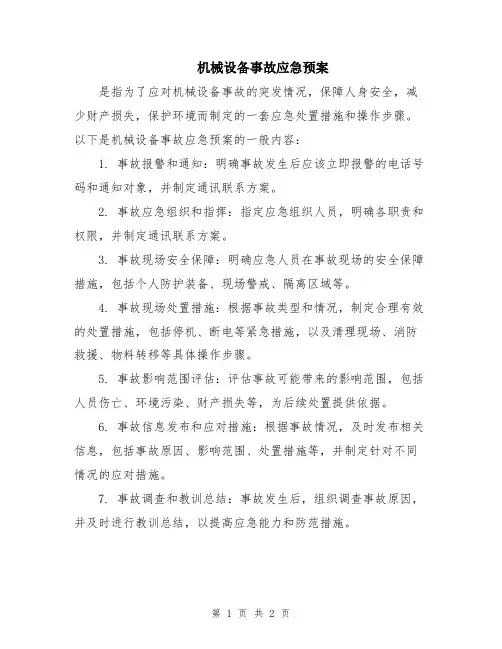 机械设备事故应急预案

是指为了应对机械设备事故的突发情况，保障人身安全，减少财产损失，保护环境而制定的一套应急处置措施和操作步骤。以下是机械设备事故应急预案的一般内容：

1. 事故报警和通知：明确事故发生后应该立即报警的电话号码和通知对象，并制定通讯联系方案。

2. 事故应急组织和指挥：指定应急组织人员，明确各职责和权限，并制定通讯联系方案。

3. 事故现场安全保障：明确应急人员在事故现场的安全保障措施，包括个人防护装备、现场警戒、隔离区域等。

4. 事故现场处置措施：根据事故类型和情况，制定合理有效的处置措施，包括停机、断电等紧急措施，以及清理现场、消防救援、物料转移等具体操作步骤。

5. 事故影响范围评估：评估事故可能带来的影响范围，包括人员伤亡、环境污染、财产损失等，为后续处置提供依据。

6. 事故信息发布和应对措施：根据事故情况，及时发布相关信息，包括事故原因、影响范围、处置措施等，并制定针对不同情况的应对措施。

7. 事故调查和教训总结：事故发生后，组织调查事故原因，并及时进行教训总结，以提高应急能力和防范措施。

第 1 页 共 2 页